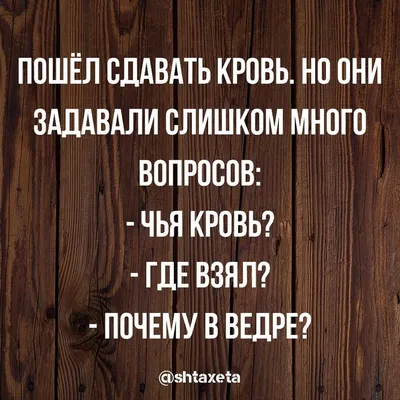 ПОШЁЛ СДАВАТЬ КРОВЬ. НО ОНИ ЗАДАВАЛИ СЛИШКОМ МНОГО ВОПРОСОВ:
- ЧЬЯ КРОВЬ?
- ГДЕ ВЗЯЛ?
- ПОЧЕМУ В ВЕДРЕ?

@shtaxeta